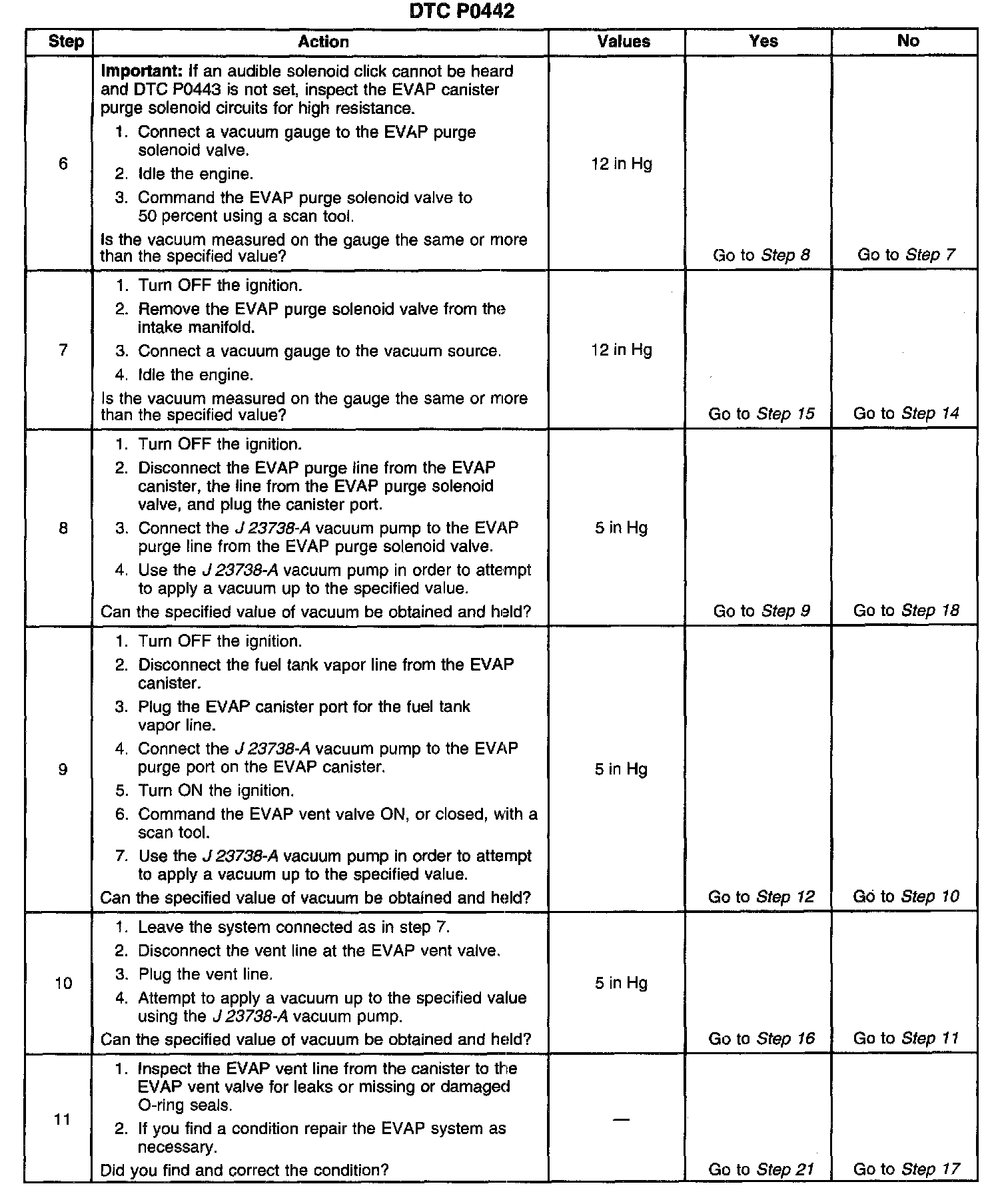 DTC P0442

| Step | Action | Values | Yes | No |
|---|---|---|---|---|
| 6 | Important: If an audible solenoid click cannot be heard and DTC P0443 is not set, inspect the EVAP canister purge solenoid circuits for high resistance. 1. Connect a vacuum gauge to the EVAP purge solenoid valve. 2. Idle the engine. 3. Command the EVAP purge solenoid valve to 50 percent using a scan tool. Is the vacuum measured on the gauge the same or more than the specified value? | 12 in Hg | Go to Step 8 | Go to Step 7 |
| 7 | 1. Turn OFF the ignition. 2. Remove the EVAP purge solenoid valve from the intake manifold. 3. Connect a vacuum gauge to the vacuum source. 4. Idle the engine. Is the vacuum measured on the gauge the same or more than the specified value? | 12 in Hg | Go to Step 15 | Go to Step 14 |
| 8 | 1. Turn OFF the ignition. 2. Disconnect the EVAP purge line from the EVAP canister, the line from the EVAP purge solenoid valve, and plug the canister port. 3. Connect the J 23738-A vacuum pump to the EVAP purge line from the EVAP purge solenoid valve. 4. Use the J 23738-A vacuum pump in order to attempt to apply a vacuum up to the specified value. Can the specified value of vacuum be obtained and held? | 5 in Hg | Go to Step 9 | Go to Step 18 |
| 9 | 1. Turn OFF the ignition. 2. Disconnect the fuel tank vapor line from the EVAP canister. 3. Plug the EVAP canister port for the fuel tank vapor line. 4. Connect the J 23738-A vacuum pump to the EVAP purge port on the EVAP canister. 5. Turn ON the ignition. 6. Command the EVAP vent valve ON, or closed, with a scan tool. 7. Use the J 23738-A vacuum pump in order to attempt to apply a vacuum up to the specified value. Can the specified value of vacuum be obtained and held? | 5 in Hg | Go to Step 12 | Go to Step 10 |
| 10 | 1. Leave the system connected as in step 7. 2. Disconnect the vent line at the EVAP vent valve. 3. Plug the vent line. 4. Attempt to apply a vacuum up to the specified value using the J 23738-A vacuum pump. Can the specified value of vacuum be obtained and held? | 5 in Hg | Go to Step 16 | Go to Step 11 |
| 11 | 1. Inspect the EVAP vent line from the canister to the EVAP vent valve for leaks or missing or damaged O-ring seals. 2. If you find a condition repair the EVAP system as necessary. Did you find and correct the condition? | — | Go to Step 21 | Go to Step 17 |